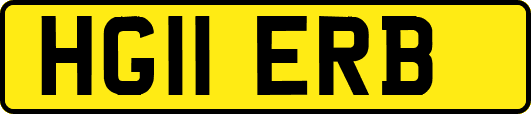 HG11 ERB